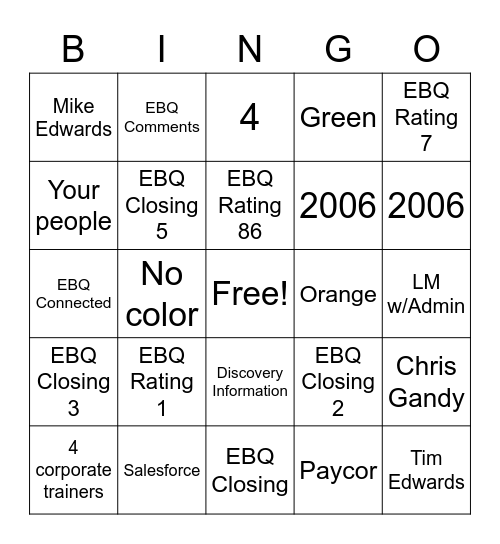 | B | I | N | G | O |
|---|---|---|---|---|
| Mike Edwards | EBQ Comments | 4 | Green | EBQ Rating 7 |
| Your people | EBQ Closing 5 | EBQ Rating 86 | 2006 | 2006 |
| EBQ Connected | No color | Free! | Orange | LM w/Admin |
| EBQ Closing 3 | EBQ Rating 1 | Discovery Information | EBQ Closing 2 | Chris Gandy |
| 4 corporate trainers | Salesforce | EBQ Closing | Paycor | Tim Edwards |